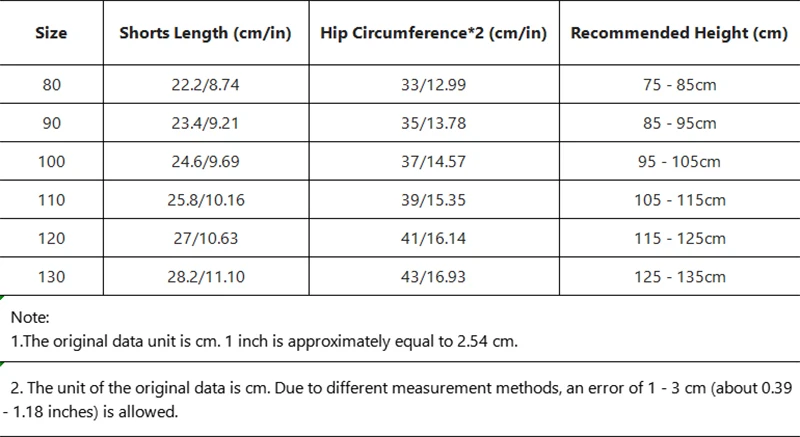 | Size | Shorts Length (cm/in) | Hip Circumference*2 (cm/in) | Recommended Height (cm) |
|---|---|---|---|
| 80 | 22.2/8.74 | 33/12.99 | 75 - 85cm |
| 90 | 23.4/9.21 | 35/13.78 | 85 - 95cm |
| 100 | 24.6/9.69 | 37/14.57 | 95 - 105cm |
| 110 | 25.8/10.16 | 39/15.35 | 105 - 115cm |
| 120 | 27/10.63 | 41/16.14 | 115 - 125cm |
| 130 | 28.2/11.10 | 43/16.93 | 125 - 135cm |

Note:
1.The original data unit is cm. 1 inch is approximately equal to 2.54 cm.

2. The unit of the original data is cm. Due to different measurement methods, an error of 1 - 3 cm (about 0.39 - 1.18 inches) is allowed.